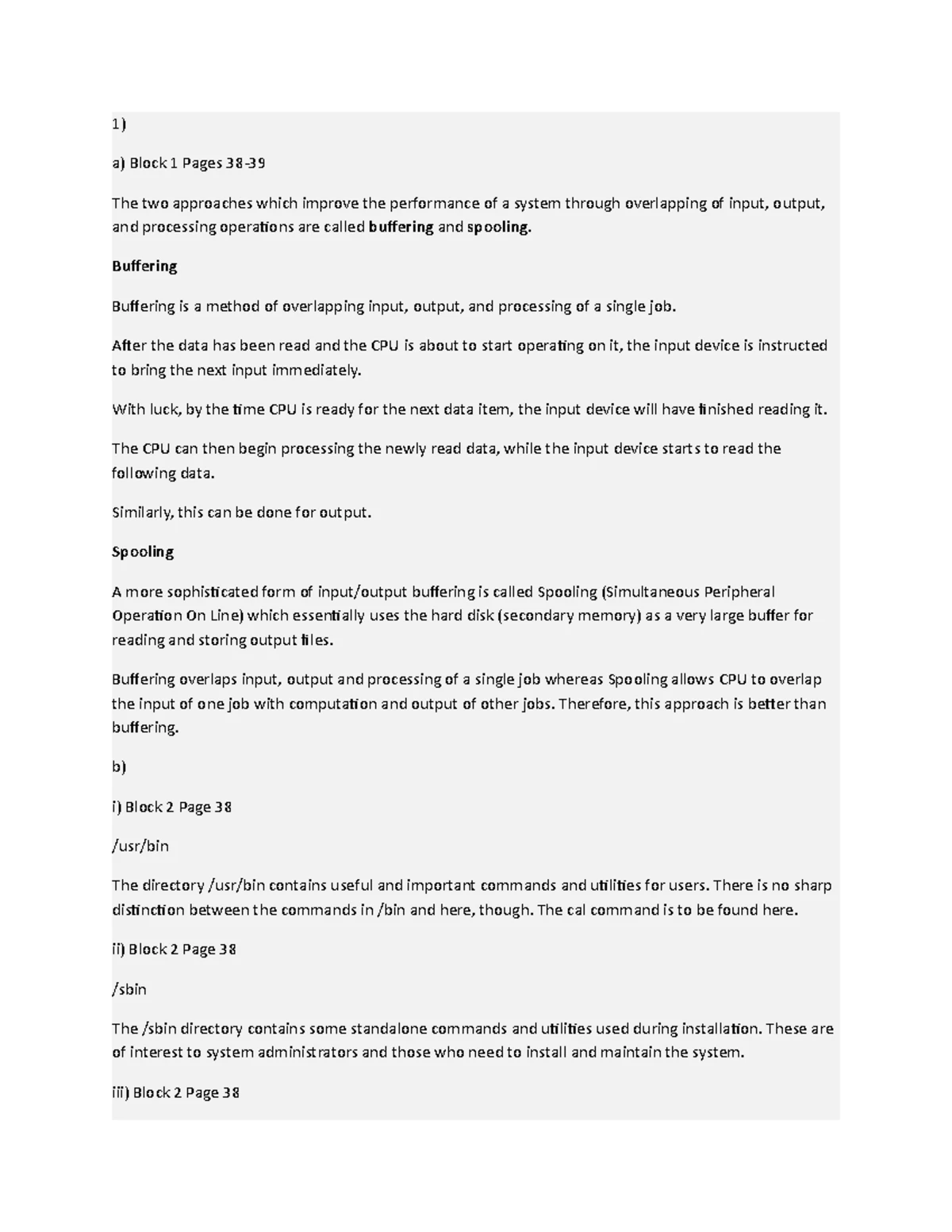 1)

a) Block 1 Pages 38-39

The two approaches which improve the performance of a system through overlapping of input, output, and processing operations are called buffering and spooling.

Buffering

Buffering is a method of overlapping input, output, and processing of a single job.

After the data has been read and the CPU is about to start operating on it, the input device is instructed to bring the next input immediately.

With luck, by the time CPU is ready for the next data item, the input device will have finished reading it.

The CPU can then begin processing the newly read data, while the input device starts to read the following data.

Similarly, this can be done for output.

Spooling

A more sophisticated form of input/output buffering is called Spooling (Simultaneous Peripheral Operation On Line) which essentially uses the hard disk (secondary memory) as a very large buffer for reading and storing output files.

Buffering overlaps input, output and processing of a single job whereas Spooling allows CPU to overlap the input of one job with computation and output of other jobs. Therefore, this approach is better than buffering.

b)

i) Block 2 Page 38

/usr/bin

The directory /usr/bin contains useful and important commands and utilities for users. There is no sharp distinction between the commands in /bin and here, though. The cal command is to be found here.

ii) Block 2 Page 38

/sbin

The /sbin directory contains some standalone commands and utilities used during installation. These are of interest to system administrators and those who need to install and maintain the system.

iii) Block 2 Page 38